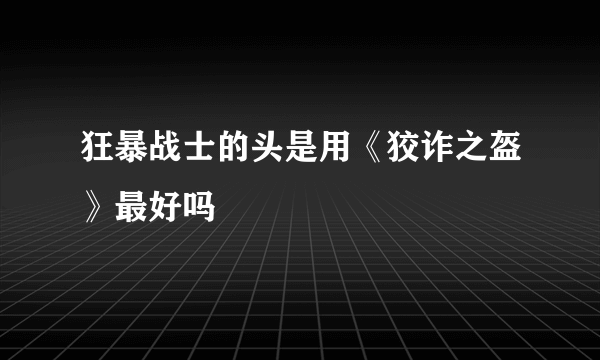 狂暴战士的头是用《狡诈之盔》最好吗